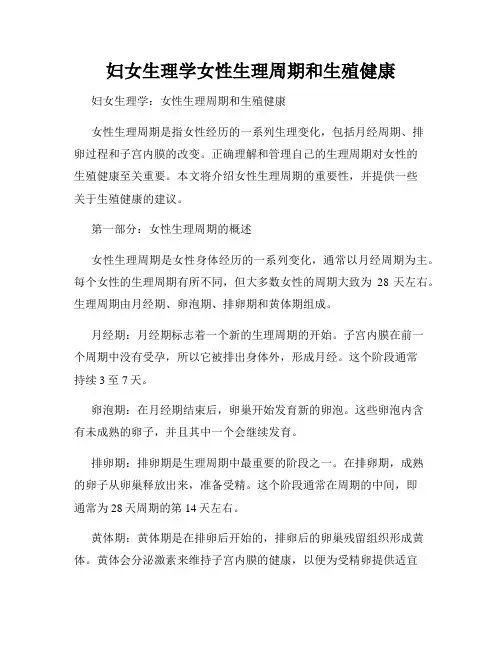 妇女生理学女性生理周期和生殖健康

妇女生理学：女性生理周期和生殖健康

女性生理周期是指女性经历的一系列生理变化，包括月经周期、排卵过程和子宫内膜的改变。正确理解和管理自己的生理周期对女性的生殖健康至关重要。本文将介绍女性生理周期的重要性，并提供一些关于生殖健康的建议。

第一部分：女性生理周期的概述

女性生理周期是女性身体经历的一系列变化，通常以月经周期为主。每个女性的生理周期有所不同，但大多数女性的周期大致为 28 天左右。生理周期由月经期、卵泡期、排卵期和黄体期组成。

月经期：月经期标志着一个新的生理周期的开始。子宫内膜在前一个周期中没有受孕，所以它被排出身体外，形成月经。这个阶段通常持续 3 至 7 天。

卵泡期：在月经期结束后，卵巢开始发育新的卵泡。这些卵泡内含有未成熟的卵子，并且其中一个会继续发育。

排卵期：排卵期是生理周期中最重要的阶段之一。在排卵期，成熟的卵子从卵巢释放出来，准备受精。这个阶段通常在周期的中间，即通常为 28 天周期的第 14 天左右。

黄体期：黄体期是在排卵后开始的，排卵后的卵巢残留组织形成黄体。黄体会分泌激素来维持子宫内膜的健康，以便为受精卵提供适宜